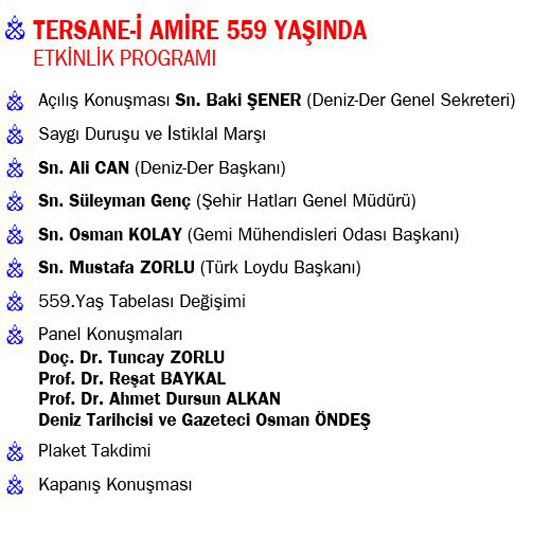 TERSANE-İ AMİRE 559 YAŞINDA
ETKİNLİK PROGRAMI

Açılış Konuşması Sn. Baki ŞENER (Deniz-Der Genel Sekreteri)

Saygı Duruşu ve İstiklal Marşı

Sn. Ali CAN (Deniz-Der Başkanı)

Sn. Süleyman Genç (Şehir Hatları Genel Müdürü)

Sn. Osman KOLAY (Gemi Mühendisleri Odası Başkanı)

Sn. Mustafa ZORLU (Türk Loydu Başkanı)

559.Yaş Tabelası Değişimi

Panel Konuşmaları
Doç. Dr. Tuncay ZORLU
Prof. Dr. Reşat BAYKAL
Prof. Dr. Ahmet Dursun ALKAN
Deniz Tarihcisi ve Gazeteci Osman ÖNDEŞ

Plaket Takdimi

Kapanış Konuşması